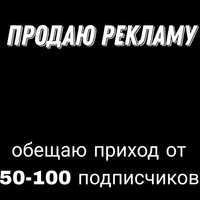 ПРОДАЮ РЕКЛАМУ

обещаю приход от
50-100 подписчиков